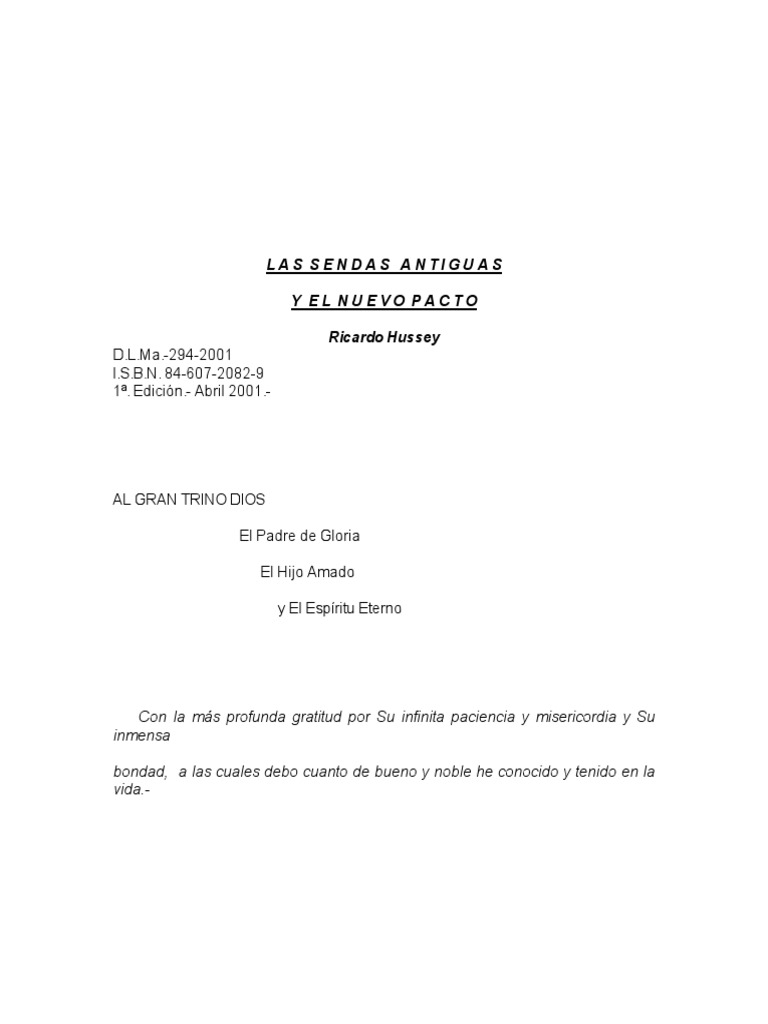 LAS SENDAS ANTIGUAS

Y EL NUEVO PACTO

Ricardo Hussey

D.L.Ma.-294-2001
I.S.B.N. 84-607-2082-9
1ª. Edición.- Abril 2001.-

AL GRAN TRINO DIOS

El Padre de Gloria

El Hijo Amado

y El Espíritu Eterno

Con la más profunda gratitud por Su infinita paciencia y misericordia y Su inmensa

bondad, a las cuales debo cuanto de bueno y noble he conocido y tenido en la vida.-